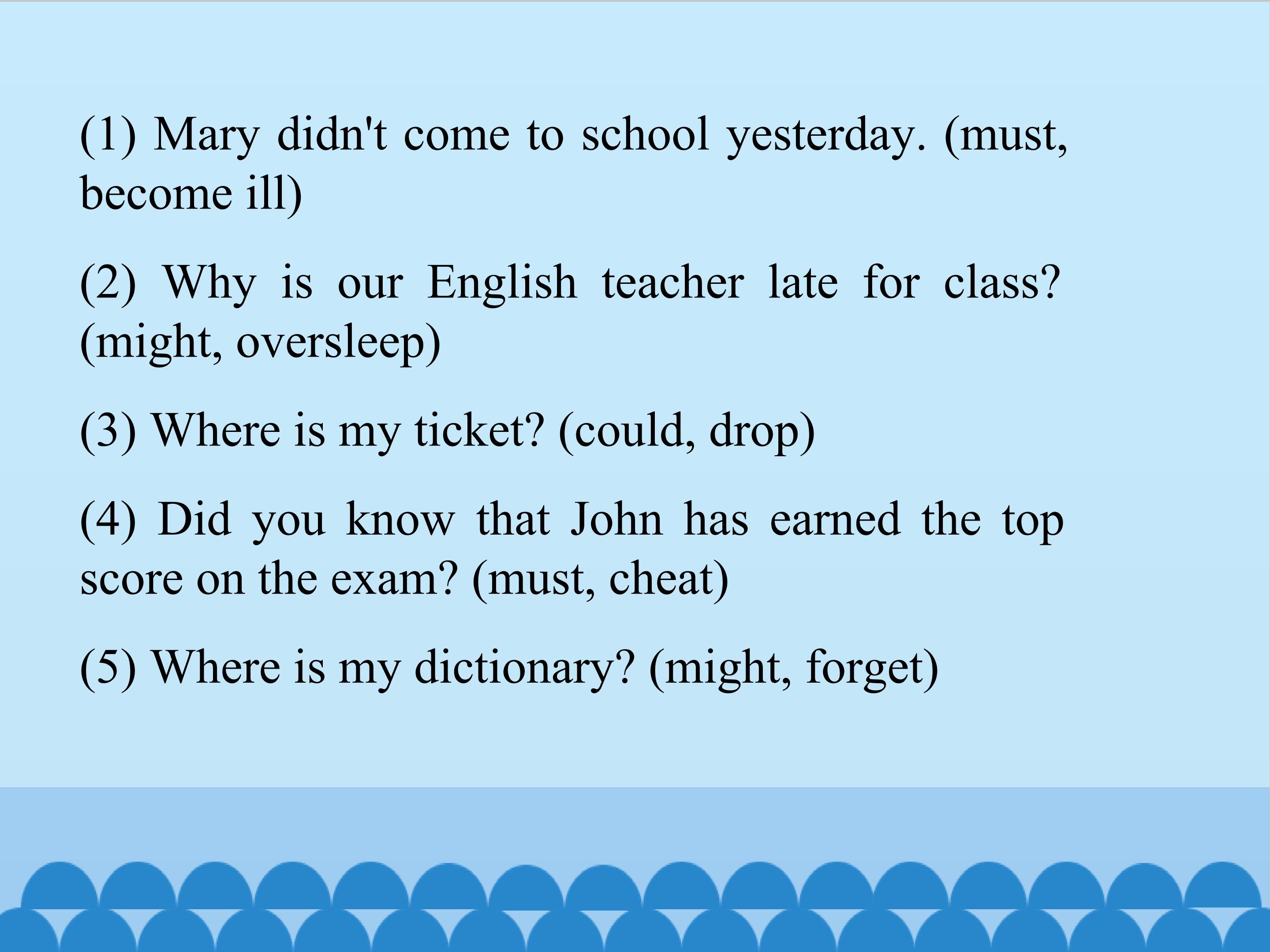 (1) Mary didn't come to school yesterday. (must, become ill)

(2) Why is our English teacher late for class? (might, oversleep)

(3) Where is my ticket? (could, drop)

(4) Did you know that John has earned the top score on the exam? (must, cheat)

(5) Where is my dictionary? (might, forget)